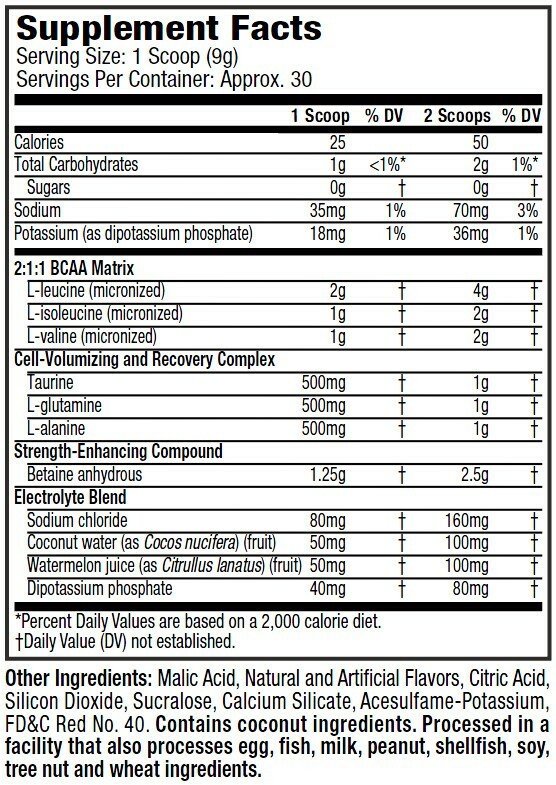 Supplement Facts
Serving Size: 1 Scoop (9g)
Servings Per Container: Approx. 30

| | 1 Scoop | % DV | 2 Scoops | % DV |
|---|---|---|---|---|
| Calories | 25 | | 50 | |
| Total Carbohydrates | 1g | <1%* | 2g | 1%* |
| Sugars | 0g | † | 0g | † |
| Sodium | 35mg | 1% | 70mg | 3% |
| Potassium (as dipotassium phosphate) | 18mg | 1% | 36mg | 1% |
| 2:1:1 BCAA Matrix | | | | |
| L-leucine (micronized) | 2g | † | 4g | † |
| L-isoleucine (micronized) | 1g | † | 2g | † |
| L-valine (micronized) | 1g | † | 2g | † |
| Cell-Volumizing and Recovery Complex | | | | |
| Taurine | 500mg | † | 1g | † |
| L-glutamine | 500mg | † | 1g | † |
| L-alanine | 500mg | † | 1g | † |
| Strength-Enhancing Compound | | | | |
| Betaine anhydrous | 1.25g | † | 2.5g | † |
| Electrolyte Blend | | | | |
| Sodium chloride | 80mg | † | 160mg | † |
| Coconut water (as Cocos nucifera) (fruit) | 50mg | † | 100mg | † |
| Watermelon juice (as Citrullus lanatus) (fruit) | 50mg | † | 100mg | † |
| Dipotassium phosphate | 40mg | † | 80mg | † |

*Percent Daily Values are based on a 2,000 calorie diet.
†Daily Value (DV) not established.

Other Ingredients: Malic Acid, Natural and Artificial Flavors, Citric Acid, Silicon Dioxide, Sucralose, Calcium Silicate, Acesulfame-Potassium, FD&C Red No. 40. Contains coconut ingredients. Processed in a facility that also processes egg, fish, milk, peanut, shellfish, soy, tree nut and wheat ingredients.